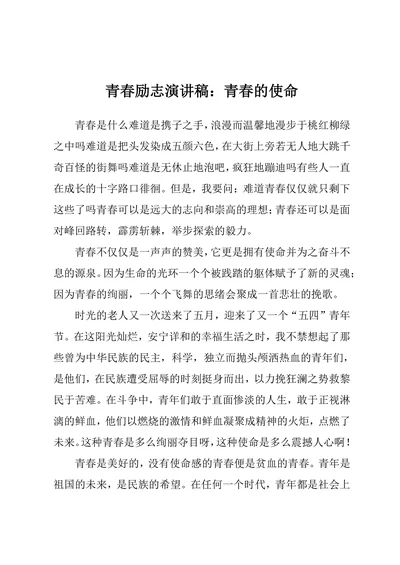 青春励志演讲稿：青春的使命

青春是什么难道是携子之手，浪漫而温馨地漫步于桃红柳绿之中吗难道是把头发染成五颜六色，在大街上旁若无人地大跳千奇百怪的街舞吗难道是无休止地泡吧，疯狂地蹦迪吗有些人一直在成长的十字路口徘徊。但是，我要问：难道青春仅仅就只剩下这些了吗青春可以是远大的志向和崇高的理想；青春还可以是面对峰回路转，霹雳斩棘，举步探索的毅力。

青春不仅仅是一声声的赞美，它更是拥有使命并为之奋斗不息的源泉。因为生命的光环一个个被践踏的躯体赋予了新的灵魂；因为青春的绚丽，一个个飞舞的思绪会聚成一首悲壮的挽歌。

时光的老人又一次送来了五月，迎来了又一个“五四”青年节。在这阳光灿烂，安宁详和的幸福生活之时，我不禁想起了那些曾为中华民族的民主，科学，独立而抛头颅洒热血的青年们，是他们，在民族遭受屈辱的时刻挺身而出，以力挽狂澜之势救黎民于苦难。在斗争中，青年们敢于直面惨淡的人生，敢于正视淋漓的鲜血，他们以燃烧的激情和鲜血凝聚成精神的火炬，点燃了未来。这种青春是多么绚丽夺目呀，这种使命是多么震撼人心啊！

青春是美好的，没有使命感的青春便是贫血的青春。青年是祖国的未来，是民族的希望。在任何一个时代，青年都是社会上